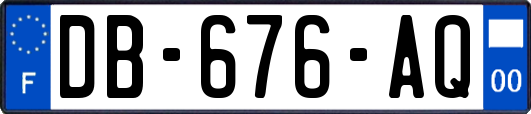 F

DB-676-AQ

00